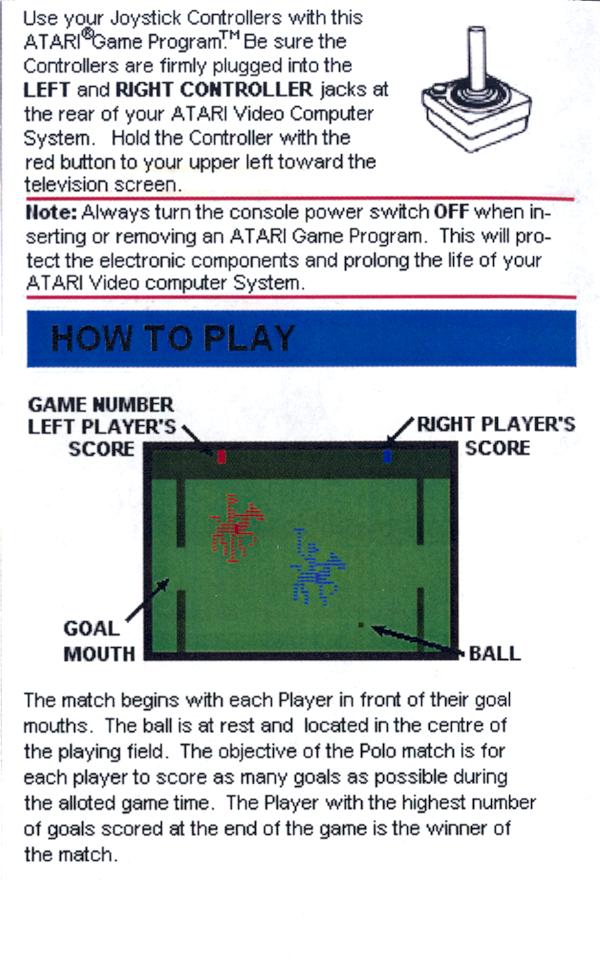 Use your Joystick Controllers with this ATARI® Game Program.™ Be sure the Controllers are firmly plugged into the **LEFT** and **RIGHT CONTROLLER** jacks at the rear of your ATARI Video Computer System. Hold the Controller with the red button to your upper left toward the television screen.

**Note:** Always turn the console power switch **OFF** when inserting or removing an ATARI Game Program. This will protect the electronic components and prolong the life of your ATARI Video computer System.

HOW TO PLAY

GAME NUMBER
LEFT PLAYER'S SCORE

RIGHT PLAYER'S SCORE

GOAL MOUTH

BALL

The match begins with each Player in front of their goal mouths. The ball is at rest and located in the centre of the playing field. The objective of the Polo match is for each player to score as many goals as possible during the alloted game time. The Player with the highest number of goals scored at the end of the game is the winner of the match.